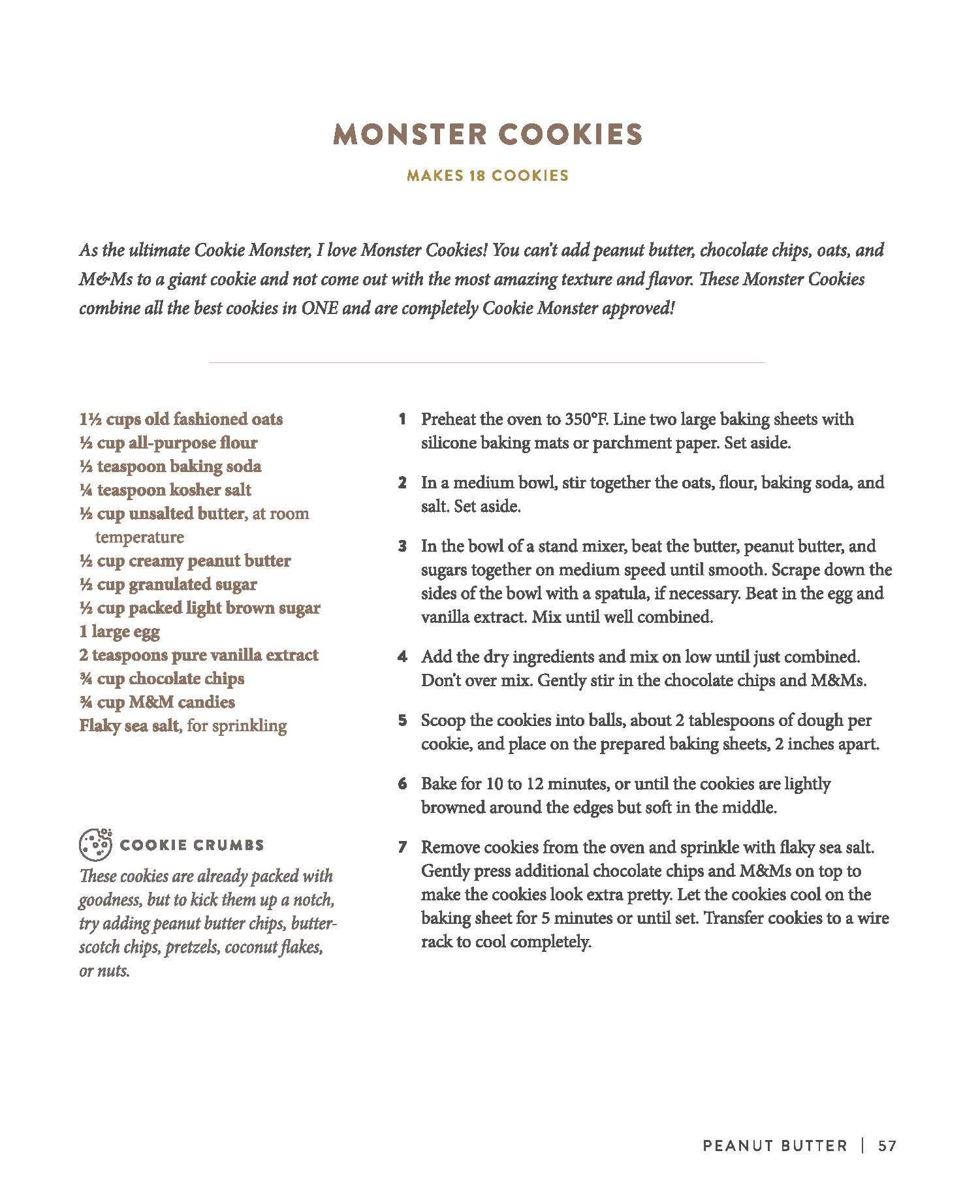 MONSTER COOKIES

MAKES 18 COOKIES

As the ultimate Cookie Monster, I love Monster Cookies! You can't add peanut butter, chocolate chips, oats, and M&Ms to a giant cookie and not come out with the most amazing texture and flavor. These Monster Cookies combine all the best cookies in ONE and are completely Cookie Monster approved!

1½ cups old fashioned oats
½ cup all-purpose flour
½ teaspoon baking soda
¼ teaspoon kosher salt
½ cup unsalted butter, at room temperature
½ cup creamy peanut butter
½ cup granulated sugar
½ cup packed light brown sugar
1 large egg
2 teaspoons pure vanilla extract
¾ cup chocolate chips
¾ cup M&M candies
Flaky sea salt, for sprinkling

COOKIE CRUMBS
These cookies are already packed with goodness, but to kick them up a notch, try adding peanut butter chips, butterscotch chips, pretzels, coconut flakes, or nuts.

1 Preheat the oven to 350°F. Line two large baking sheets with silicone baking mats or parchment paper. Set aside.

2 In a medium bowl, stir together the oats, flour, baking soda, and salt. Set aside.

3 In the bowl of a stand mixer, beat the butter, peanut butter, and sugars together on medium speed until smooth. Scrape down the sides of the bowl with a spatula, if necessary. Beat in the egg and vanilla extract. Mix until well combined.

4 Add the dry ingredients and mix on low until just combined. Don't over mix. Gently stir in the chocolate chips and M&Ms.

5 Scoop the cookies into balls, about 2 tablespoons of dough per cookie, and place on the prepared baking sheets, 2 inches apart.

6 Bake for 10 to 12 minutes, or until the cookies are lightly browned around the edges but soft in the middle.

7 Remove cookies from the oven and sprinkle with flaky sea salt. Gently press additional chocolate chips and M&Ms on top to make the cookies look extra pretty. Let the cookies cool on the baking sheet for 5 minutes or until set. Transfer cookies to a wire rack to cool completely.

PEANUT BUTTER | 57